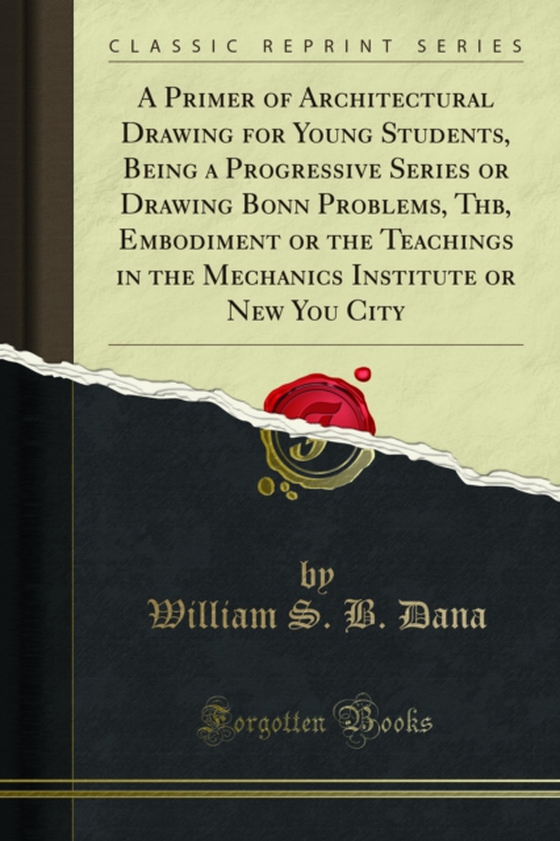 CLASSIC REPRINT SERIES

A Primer of Architectural Drawing for Young Students, Being a Progressive Series or Drawing Bonn Problems, Thb, Embodiment or the Teachings in the Mechanics Institute or New You City

by
William S. B. Dana

Forgotten Books